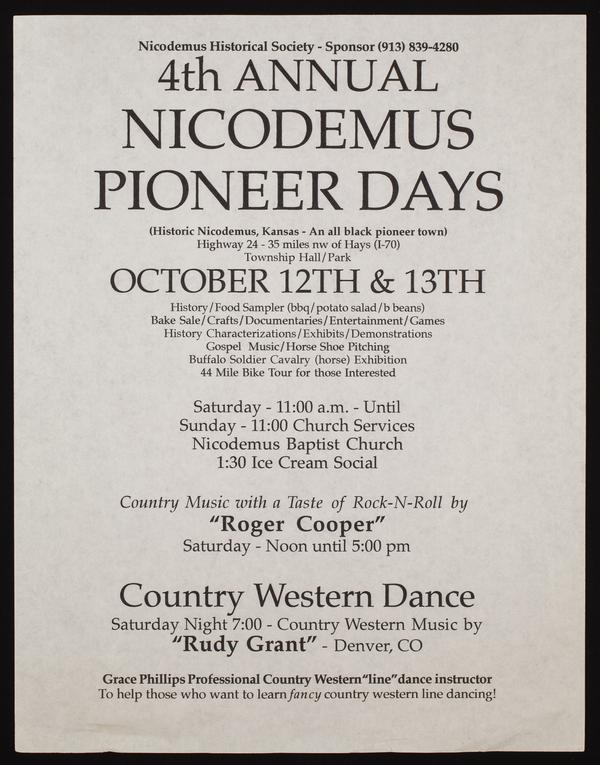 Nicodemus Historical Society - Sponsor (913) 839-4280

4th ANNUAL
NICODEMUS
PIONEER DAYS

(Historic Nicodemus, Kansas - An all black pioneer town)
Highway 24 - 35 miles nw of Hays (I-70)
Township Hall/Park

OCTOBER 12TH & 13TH

History/Food Sampler (bbq/potato salad/b beans)
Bake Sale/Crafts/Documentaries/Entertainment/Games
History Characterizations/Exhibits/Demonstrations
Gospel Music/Horse Shoe Pitching
Buffalo Soldier Cavalry (horse) Exhibition
44 Mile Bike Tour for those Interested

Saturday - 11:00 a.m. - Until
Sunday - 11:00 Church Services
Nicodemus Baptist Church
1:30 Ice Cream Social

Country Music with a Taste of Rock-N-Roll by
"Roger Cooper"
Saturday - Noon until 5:00 pm

Country Western Dance
Saturday Night 7:00 - Country Western Music by
"Rudy Grant" - Denver, CO

Grace Phillips Professional Country Western "line" dance instructor
To help those who want to learn fancy country western line dancing!